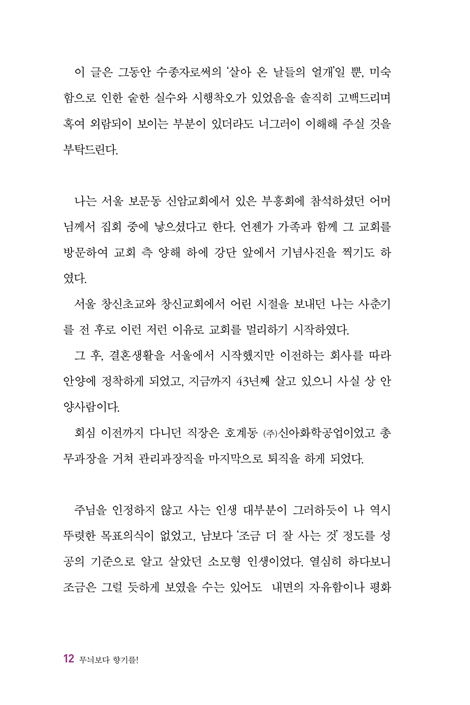 이 글은 그동안 수종자로써의 '살아 온 날들의 얼개'일 뿐, 미숙함으로 인한 숱한 실수와 시행착오가 있었음을 솔직히 고백드리며 혹여 외람되이 보이는 부분이 있더라도 너그러이 이해해 주실 것을 부탁드린다.

나는 서울 보문동 신암교회에서 있은 부흥회에 참석하셨던 어머님께서 집회 중에 낳으셨다고 한다. 언젠가 가족과 함께 그 교회를 방문하여 교회 측 양해 하에 강단 앞에서 기념사진을 찍기도 하였다.

서울 창신초교와 창신교회에서 어린 시절을 보내던 나는 사춘기를 전 후로 이런 저런 이유로 교회를 멀리하기 시작하였다.

그 후, 결혼생활을 서울에서 시작했지만 이전하는 회사를 따라 안양에 정착하게 되었고, 지금까지 43년째 살고 있으니 사실 상 안양사람이다.

회심 이전까지 다니던 직장은 호계동 (주)신아화학공업이었고 총무과장을 거쳐 관리과장직을 마지막으로 퇴직을 하게 되었다.

주님을 인정하지 않고 사는 인생 대부분이 그러하듯이 나 역시 뚜렷한 목표의식이 없었고, 남보다 '조금 더 잘 사는 것' 정도를 성공의 기준으로 알고 살았던 소모형 인생이었다. 열심히 하다보니 조금은 그럴 듯하게 보였을 수는 있어도 내면의 자유함이나 평화

12 무늬보다 향기를!